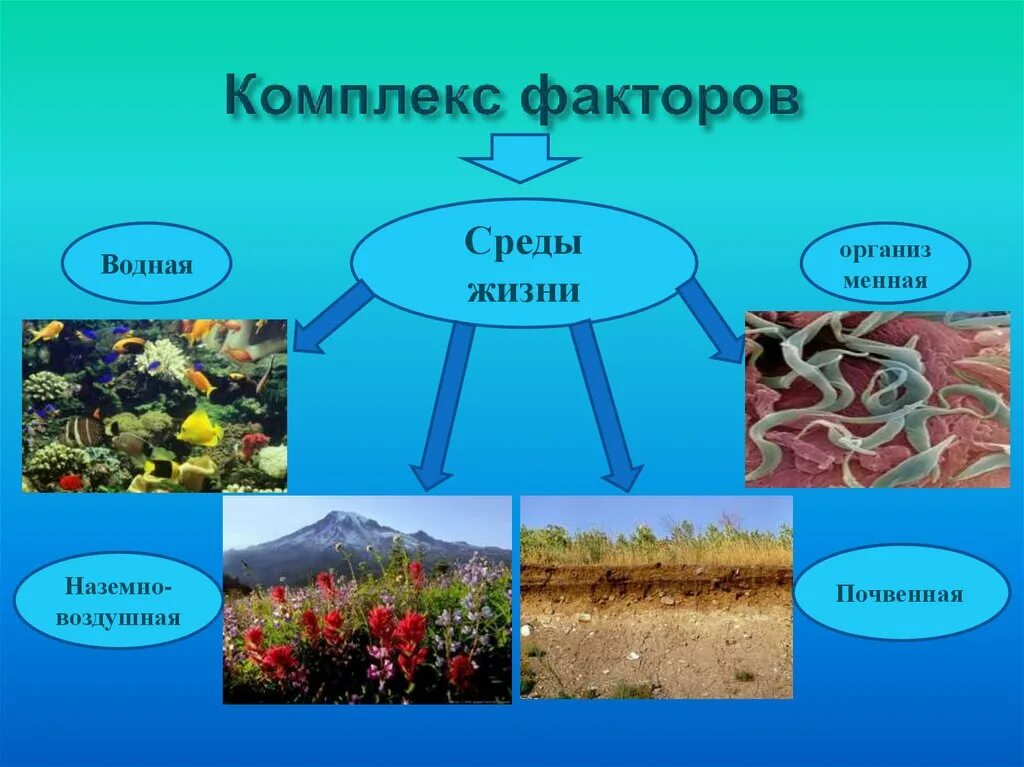 Комплекс факторов

Среды жизни

Водная

организ менная

Наземно-воздушная

Почвенная